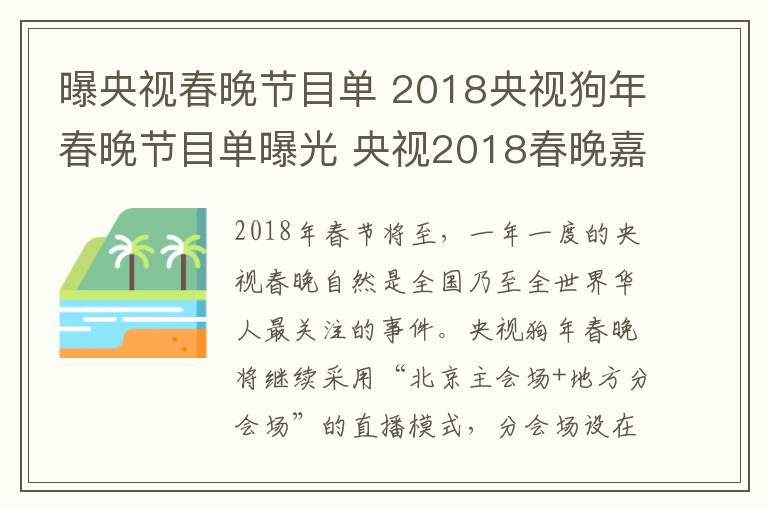 曝央视春晚节目单 2018央视狗年春晚节目单曝光 央视2018春晚嘉

2018年春节将至，一年一度的央视春晚自然是全国乃至全世界华人最关注的事件。央视狗年春晚将继续采用“北京主会场+地方分会场”的直播模式，分会场设在